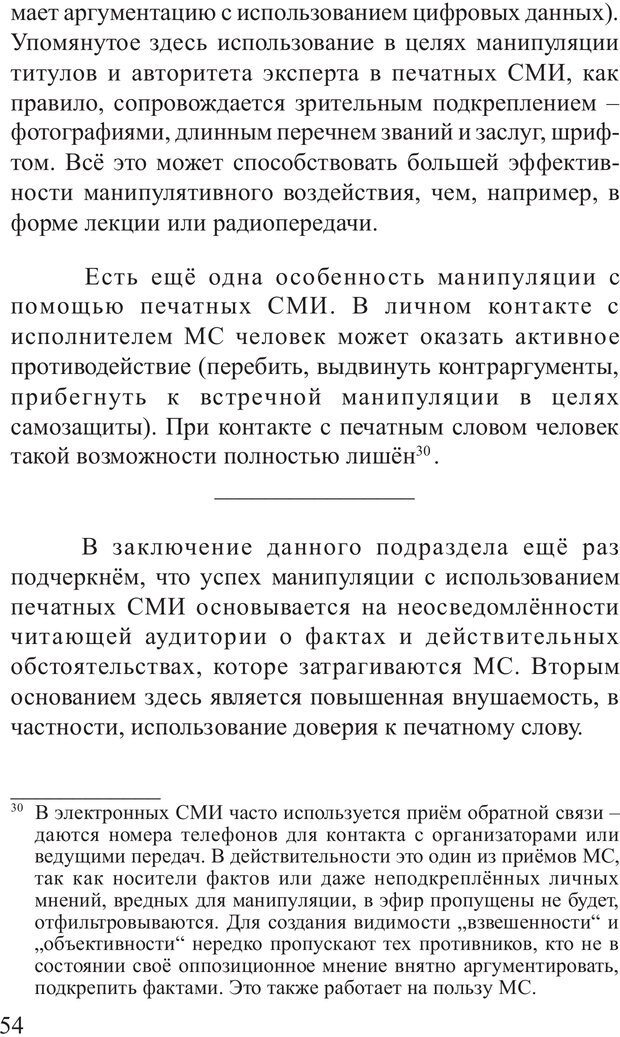 мает аргументацию с использованием цифровых данных). Упомянутое здесь использование в целях манипуляции титулов и авторитета эксперта в печатных СМИ, как правило, сопровождается зрительным подкреплением – фотографиями, длинным перечнем званий и заслуг, шрифтом. Всё это может способствовать большей эффективности манипулятивного воздействия, чем, например, в форме лекции или радиопередачи.

Есть ещё одна особенность манипуляции с помощью печатных СМИ. В личном контакте с исполнителем МС человек может оказать активное противодействие (перебить, выдвинуть контраргументы, прибегнуть к встречной манипуляции в целях самозащиты). При контакте с печатным словом человек такой возможности полностью лишён$^{30}$.

В заключение данного подраздела ещё раз подчеркнём, что успех манипуляции с использованием печатных СМИ основывается на неосведомлённости читающей аудитории о фактах и действительных обстоятельствах, которе затрагиваются МС. Вторым основанием здесь является повышенная внушаемость, в частности, использование доверия к печатному слову.

$^{30}$ В электронных СМИ часто используется приём обратной связи – даются номера телефонов для контакта с организаторами или ведущими передач. В действительности это один из приёмов МС, так как носители фактов или даже неподкреплённых личных мнений, вредных для манипуляции, в эфир пропущены не будет, отфильтровываются. Для создания видимости „взвешенности“ и „объективности“ нередко пропускают тех противников, кто не в состоянии своё оппозиционное мнение внятно аргументировать, подкрепить фактами. Это также работает на пользу МС.

54